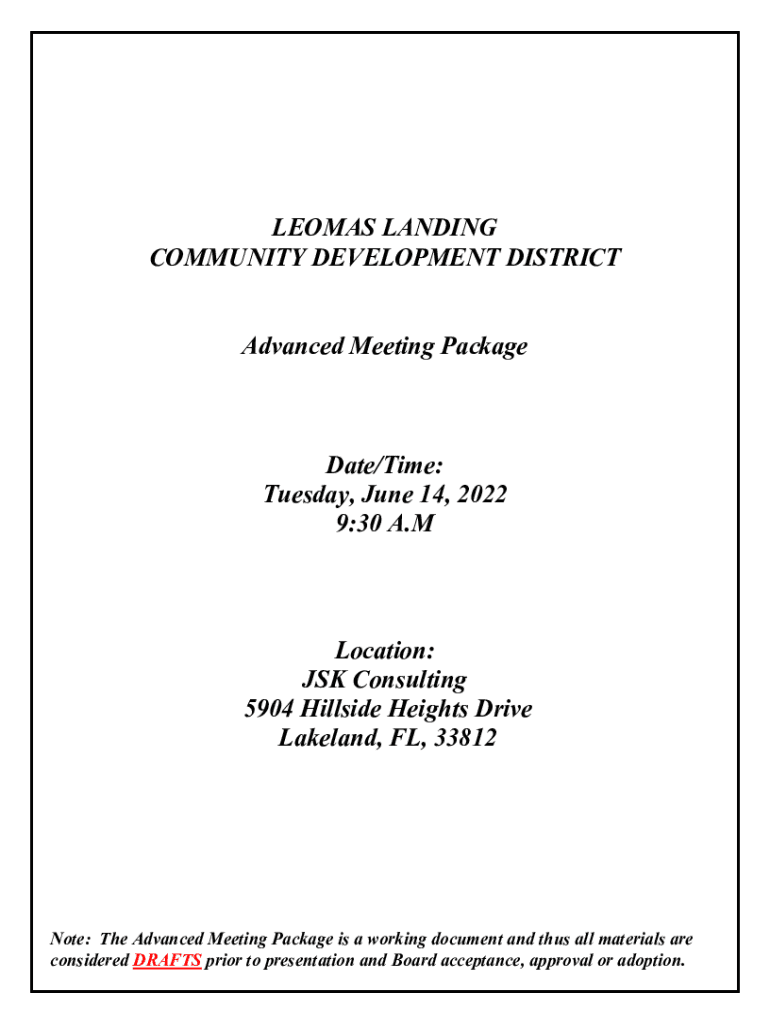 LEOMAS LANDING
COMMUNITY DEVELOPMENT DISTRICT

Advanced Meeting Package

Date/Time:
Tuesday, June 14, 2022
9:30 A.M

Location:
JSK Consulting
5904 Hillside Heights Drive
Lakeland, FL, 33812

Note: The Advanced Meeting Package is a working document and thus all materials are considered DRAFTS prior to presentation and Board acceptance, approval or adoption.